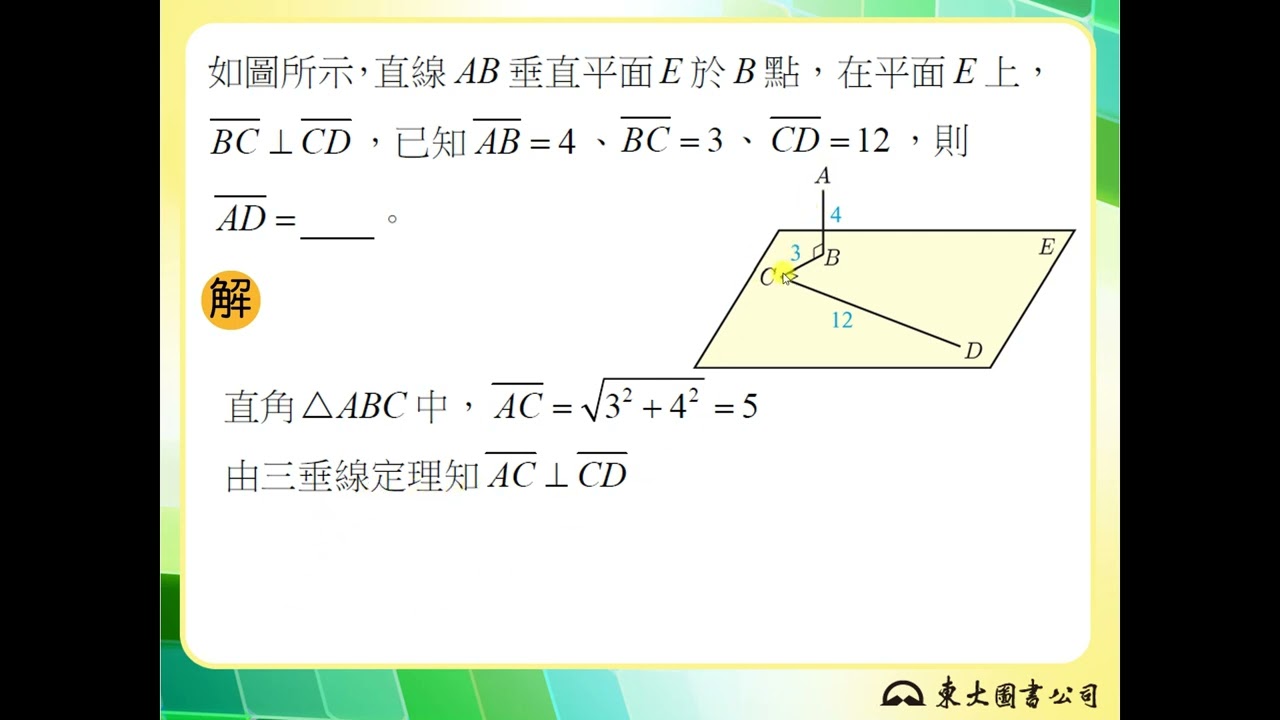 如圖所示，直線$AB$垂直平面$E$於$B$點，在平面$E$上，$\overline{BC} \perp \overline{CD}$，已知$\overline{AB}=4$、$\overline{BC}=3$、$\overline{CD}=12$，則$\overline{AD}=$____。

A
4
3
B
E
C
12
D

解

直角$\triangle ABC$中，$\overline{AC}=\sqrt{3^2+4^2}=5$

由三垂線定理知$\overline{AC} \perp \overline{CD}$

東大圖書公司